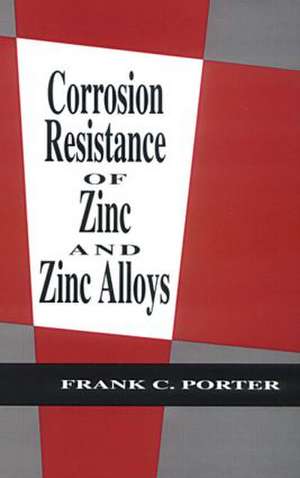 Corrosion Resistance OF Zinc AND Zinc Alloys

FRANK C. PORTER